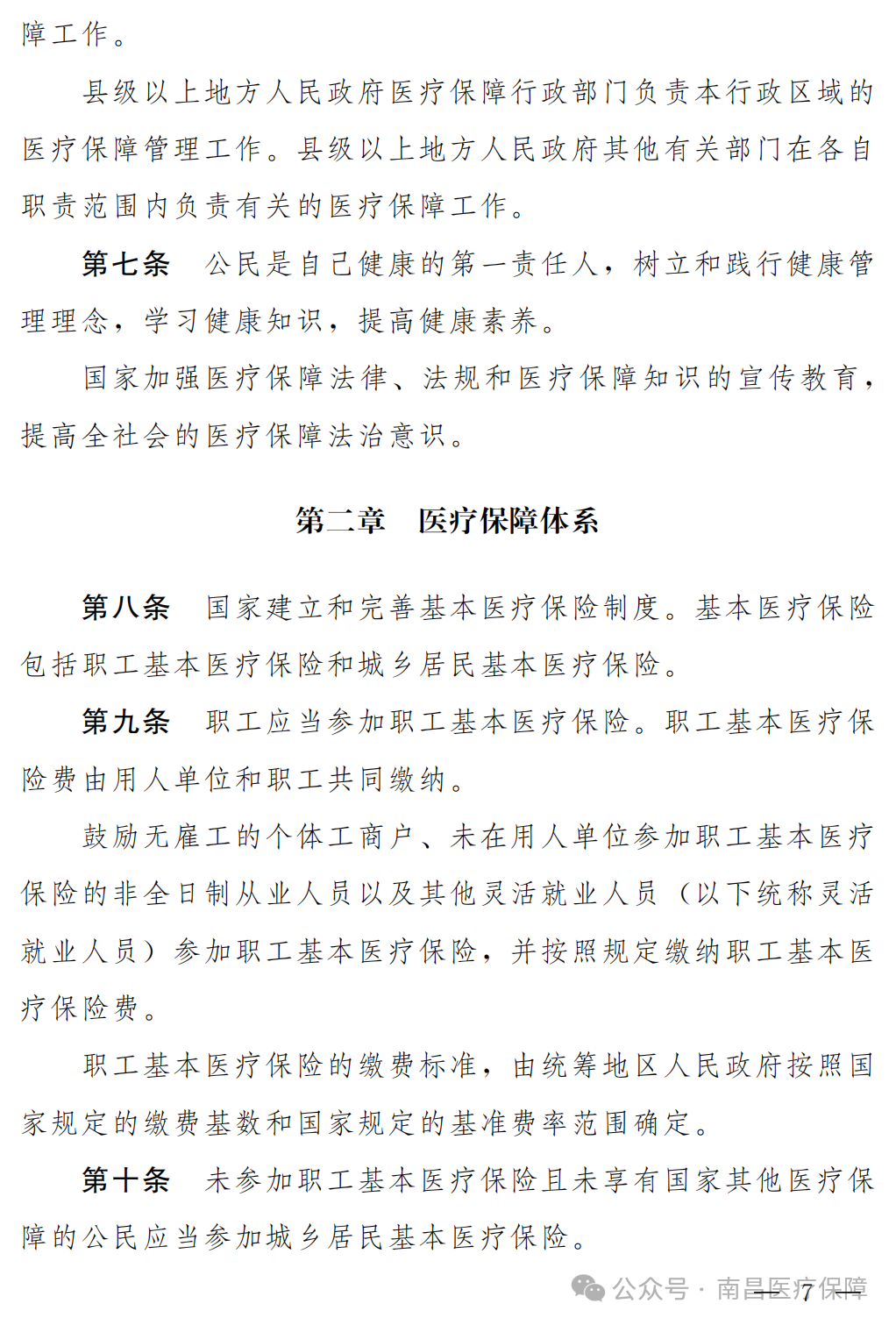 障工作。

县级以上地方人民政府医疗保障行政部门负责本行政区域的医疗保障管理工作。县级以上地方人民政府其他有关部门在各自职责范围内负责有关的医疗保障工作。

第七条　公民是自己健康的第一责任人，树立和践行健康管理理念，学习健康知识，提高健康素养。

国家加强医疗保障法律、法规和医疗保障知识的宣传教育，提高全社会的医疗保障法治意识。

第二章　医疗保障体系

第八条　国家建立和完善基本医疗保险制度。基本医疗保险包括职工基本医疗保险和城乡居民基本医疗保险。

第九条　职工应当参加职工基本医疗保险。职工基本医疗保险费由用人单位和职工共同缴纳。

鼓励无雇工的个体工商户、未在用人单位参加职工基本医疗保险的非全日制从业人员以及其他灵活就业人员（以下统称灵活就业人员）参加职工基本医疗保险，并按照规定缴纳职工基本医疗保险费。

职工基本医疗保险的缴费标准，由统筹地区人民政府按照国家规定的缴费基数和国家规定的基准费率范围确定。

第十条　未参加职工基本医疗保险且未享有国家其他医疗保障的公民应当参加城乡居民基本医疗保险。

— 7 —

公众号 · 南昌医疗保障